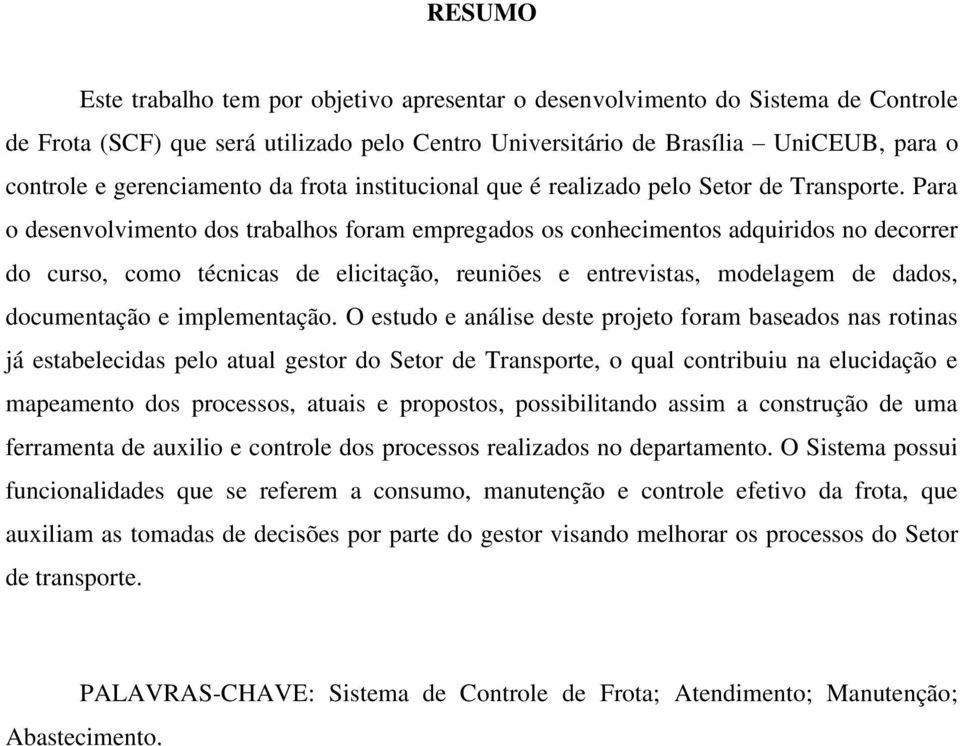 RESUMO

Este trabalho tem por objetivo apresentar o desenvolvimento do Sistema de Controle de Frota (SCF) que será utilizado pelo Centro Universitário de Brasília – UniCEUB, para o controle e gerenciamento da frota institucional que é realizado pelo Setor de Transporte. Para o desenvolvimento dos trabalhos foram empregados os conhecimentos adquiridos no decorrer do curso, como técnicas de elicitação, reuniões e entrevistas, modelagem de dados, documentação e implementação. O estudo e análise deste projeto foram baseados nas rotinas já estabelecidas pelo atual gestor do Setor de Transporte, o qual contribuiu na elucidação e mapeamento dos processos, atuais e propostos, possibilitando assim a construção de uma ferramenta de auxilio e controle dos processos realizados no departamento. O Sistema possui funcionalidades que se referem a consumo, manutenção e controle efetivo da frota, que auxiliam as tomadas de decisões por parte do gestor visando melhorar os processos do Setor de transporte.

PALAVRAS-CHAVE: Sistema de Controle de Frota; Atendimento; Manutenção; Abastecimento.